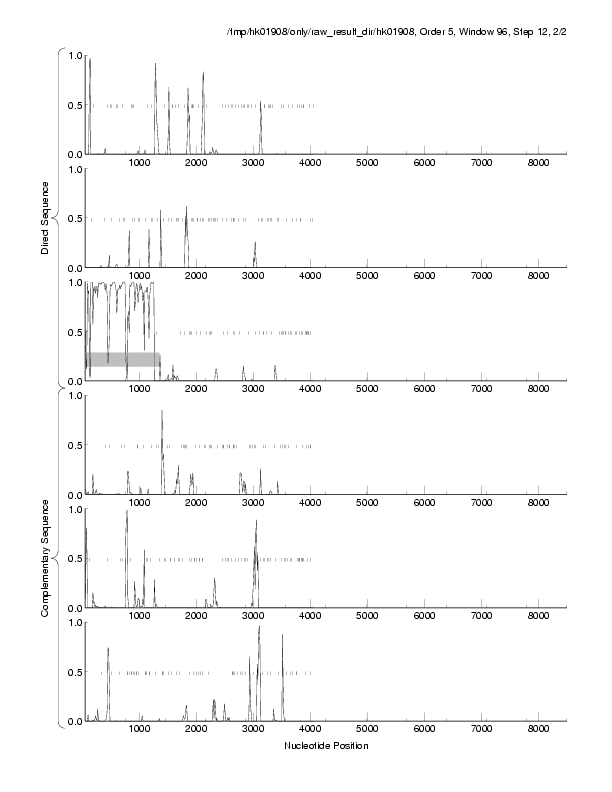 /tmp/hk01908/only/raw_result_dir/hk01908, Order 5, Window 96, Step 12, 2/2

Direct Sequence

1.0
0.5
0.0
1000 2000 3000 4000 5000 6000 7000 8000

1.0
0.5
0.0
1000 2000 3000 4000 5000 6000 7000 8000

1.0
0.5
0.0
1000 2000 3000 4000 5000 6000 7000 8000

Complementary Sequence

1.0
0.5
0.0
1000 2000 3000 4000 5000 6000 7000 8000

1.0
0.5
0.0
1000 2000 3000 4000 5000 6000 7000 8000

1.0
0.5
0.0
1000 2000 3000 4000 5000 6000 7000 8000

Nucleotide Position